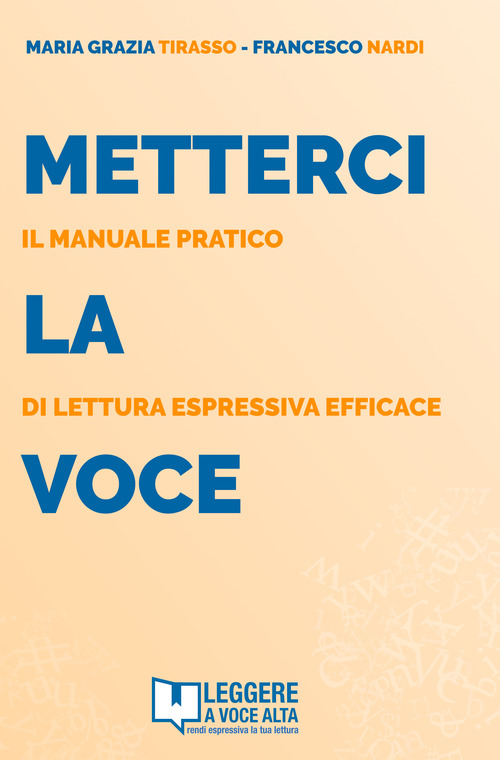 MARIA GRAZIA TIRASSO - FRANCESCO NARDI

METTERCI

IL MANUALE PRATICO

LA

DI LETTURA ESPRESSIVA EFFICACE

VOCE

LEGGERE
A VOCE ALTA
rendi espressiva la tua lettura